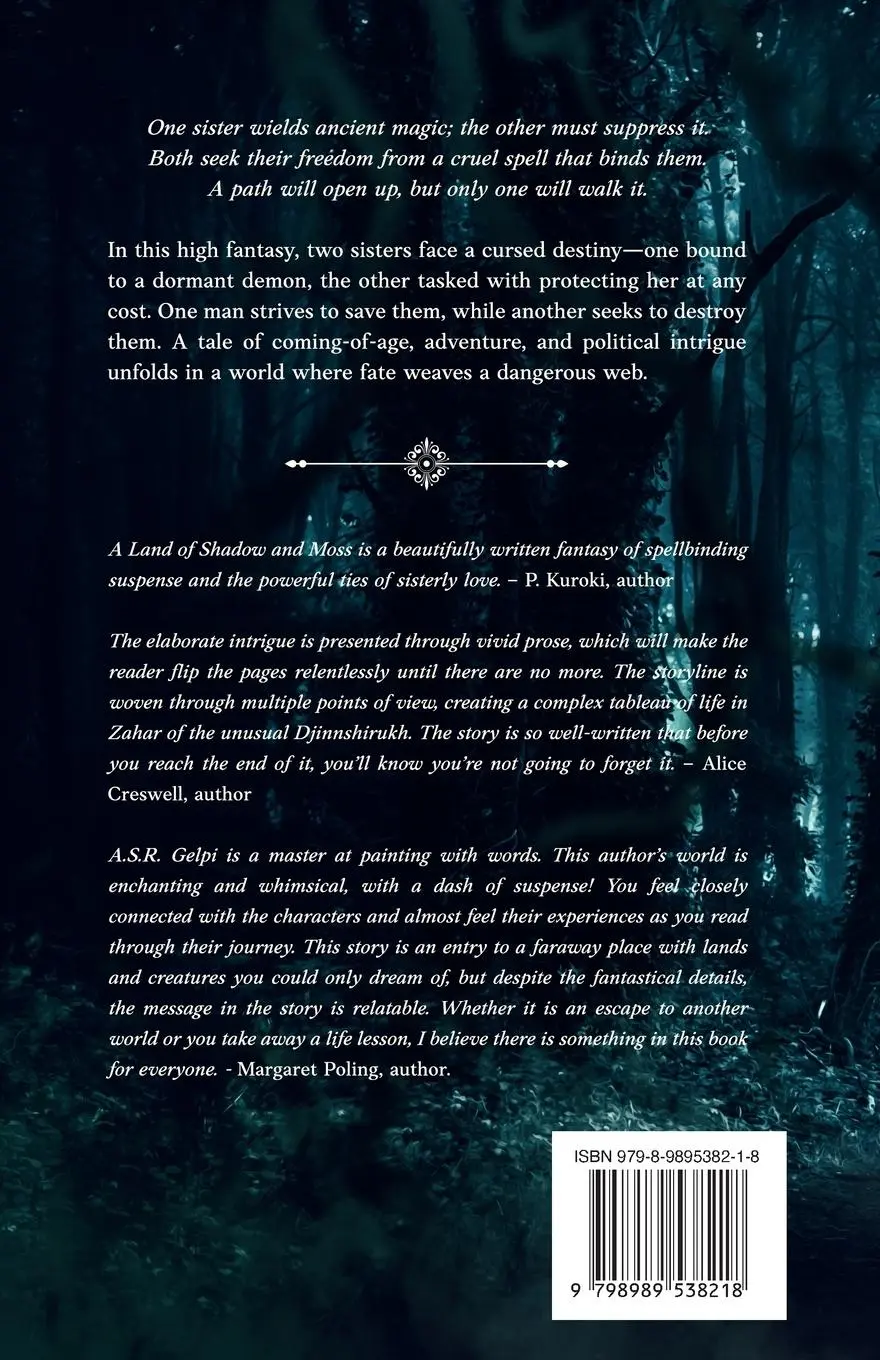 One sister wields ancient magic; the other must suppress it.
Both seek their freedom from a cruel spell that binds them.
A path will open up, but only one will walk it.

In this high fantasy, two sisters face a cursed destiny—one bound to a dormant demon, the other tasked with protecting her at any cost. One man strives to save them, while another seeks to destroy them. A tale of coming-of-age, adventure, and political intrigue unfolds in a world where fate weaves a dangerous web.

A Land of Shadow and Moss is a beautifully written fantasy of spellbinding suspense and the powerful ties of sisterly love. – P. Kuroki, author

The elaborate intrigue is presented through vivid prose, which will make the reader flip the pages relentlessly until there are no more. The storyline is woven through multiple points of view, creating a complex tableau of life in Zahar of the unusual Djinnshirukh. The story is so well-written that before you reach the end of it, you'll know you're not going to forget it. – Alice Creswell, author

A.S.R. Gelpi is a master at painting with words. This author's world is enchanting and whimsical, with a dash of suspense! You feel closely connected with the characters and almost feel their experiences as you read through their journey. This story is an entry to a faraway place with lands and creatures you could only dream of, but despite the fantastical details, the message in the story is relatable. Whether it is an escape to another world or you take away a life lesson, I believe there is something in this book for everyone. - Margaret Poling, author.

ISBN 979-8-9895382-1-8

9 798989 538218